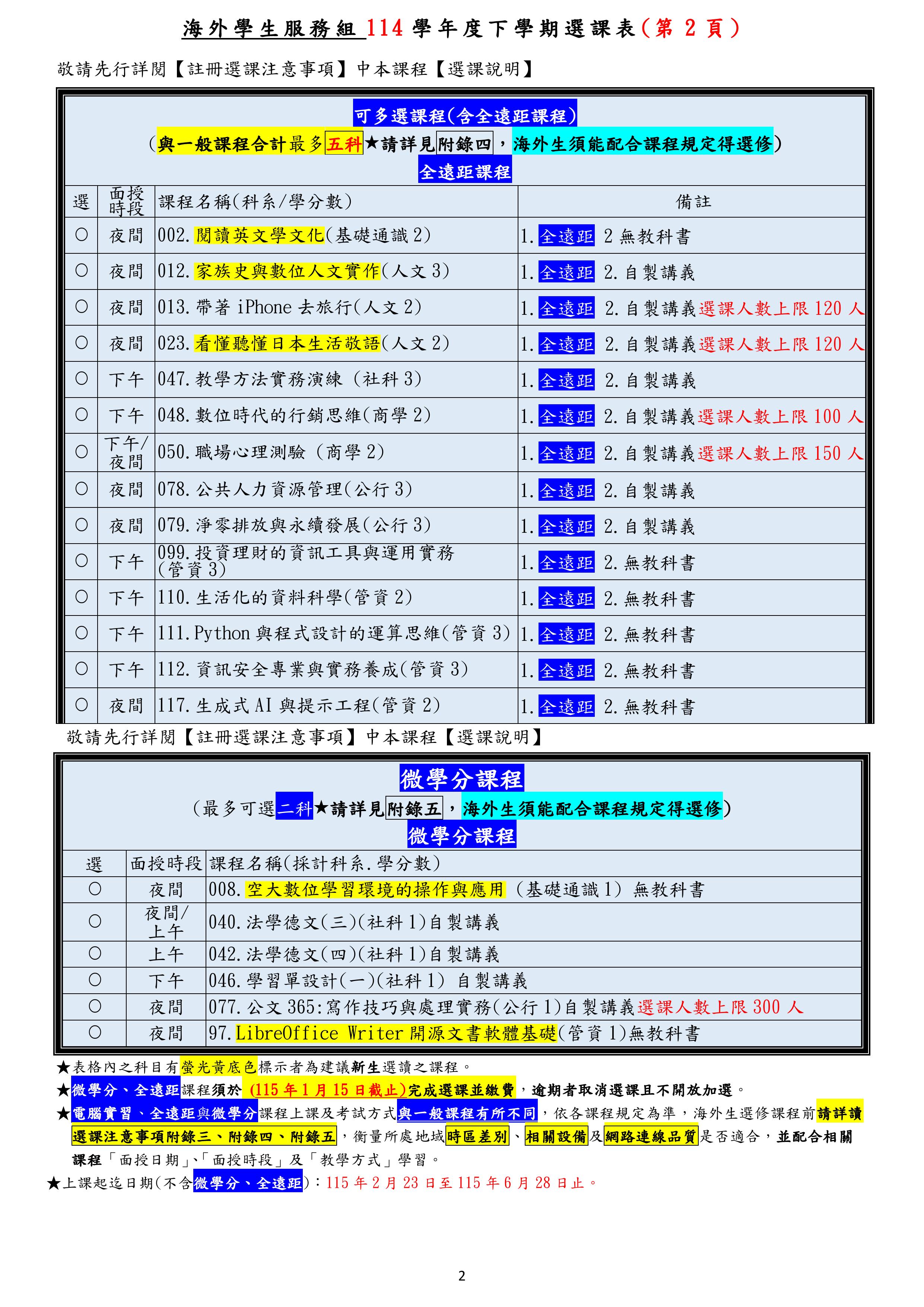 海外學生服務組 114 學年度下學期選課表(第 2 頁)

敬請先行詳閱【註冊選課注意事項】中本課程【選課說明】

可多選課程(含全遠距課程)
(與一般課程合計最多五科★請詳見附錄四，海外生須能配合課程規定得選修)
全遠距課程

| 選 | 面授時段 | 課程名稱(科系/學分數) | 備註 |
|---|---|---|---|
| ○ | 夜間 | 002.閱讀英文學文化(基礎通識 2) | 1.全遠距 2 無教科書 |
| ○ | 夜間 | 012.家族史與數位人文實作(人文 3) | 1.全遠距 2.自製講義 |
| ○ | 夜間 | 013.帶著 iPhone 去旅行(人文 2) | 1.全遠距 2.自製講義選課人數上限 120 人 |
| ○ | 夜間 | 023.看懂聽懂日本生活敬語(人文 2) | 1.全遠距 2.自製講義選課人數上限 120 人 |
| ○ | 下午 | 047.教學方法實務演練 (社科 3) | 1.全遠距 2.自製講義 |
| ○ | 下午 | 048.數位時代的行銷思維(商學 2) | 1.全遠距 2.自製講義選課人數上限 100 人 |
| ○ | 下午/夜間 | 050.職場心理測驗 (商學 2) | 1.全遠距 2.自製講義選課人數上限 150 人 |
| ○ | 夜間 | 078.公共人力資源管理(公行 3) | 1.全遠距 2.自製講義 |
| ○ | 夜間 | 079.淨零排放與永續發展(公行 3) | 1.全遠距 2.自製講義 |
| ○ | 下午 | 099.投資理財的資訊工具與運用實務(管資 3) | 1.全遠距 2.無教科書 |
| ○ | 下午 | 110.生活化的資料科學(管資 2) | 1.全遠距 2.無教科書 |
| ○ | 下午 | 111.Python 與程式設計的運算思維(管資 3) | 1.全遠距 2.無教科書 |
| ○ | 下午 | 112.資訊安全專業與實務養成(管資 3) | 1.全遠距 2.無教科書 |
| ○ | 夜間 | 117.生成式 AI 與提示工程(管資 2) | 1.全遠距 2.無教科書 |

敬請先行詳閱【註冊選課注意事項】中本課程【選課說明】

微學分課程
(最多可選二科★請詳見附錄五，海外生須能配合課程規定得選修)
微學分課程

| 選 | 面授時段 | 課程名稱(採計科系.學分數) |
|---|---|---|
| ○ | 夜間 | 008.空大數位學習環境的操作與應用 (基礎通識 1) 無教科書 |
| ○ | 夜間/上午 | 040.法學德文(三)(社科 1)自製講義 |
| ○ | 上午 | 042.法學德文(四)(社科 1)自製講義 |
| ○ | 下午 | 046.學習單設計(一)(社科 1) 自製講義 |
| ○ | 夜間 | 077.公文 365:寫作技巧與處理實務(公行 1)自製講義選課人數上限 300 人 |
| ○ | 夜間 | 97.LibreOffice Writer 開源文書軟體基礎(管資 1)無教科書 |

★表格內之科目有螢光黃底色標示者為建議新生選讀之課程。
★微學分、全遠距課程須於 (115 年 1 月 15 日截止)完成選課並繳費，逾期者取消選課且不開放加選。
★電腦實習、全遠距與微學分課程上課及考試方式與一般課程有所不同，依各課程規定為準，海外生選修課程前請詳讀選課注意事項附錄三、附錄四、附錄五，衡量所處地域時區差別、相關設備及網路連線品質是否適合，並配合相關課程「面授日期」、「面授時段」及「教學方式」學習。
★上課起迄日期(不含微學分、全遠距)：115 年 2 月 23 日至 115 年 6 月 28 日止。

2